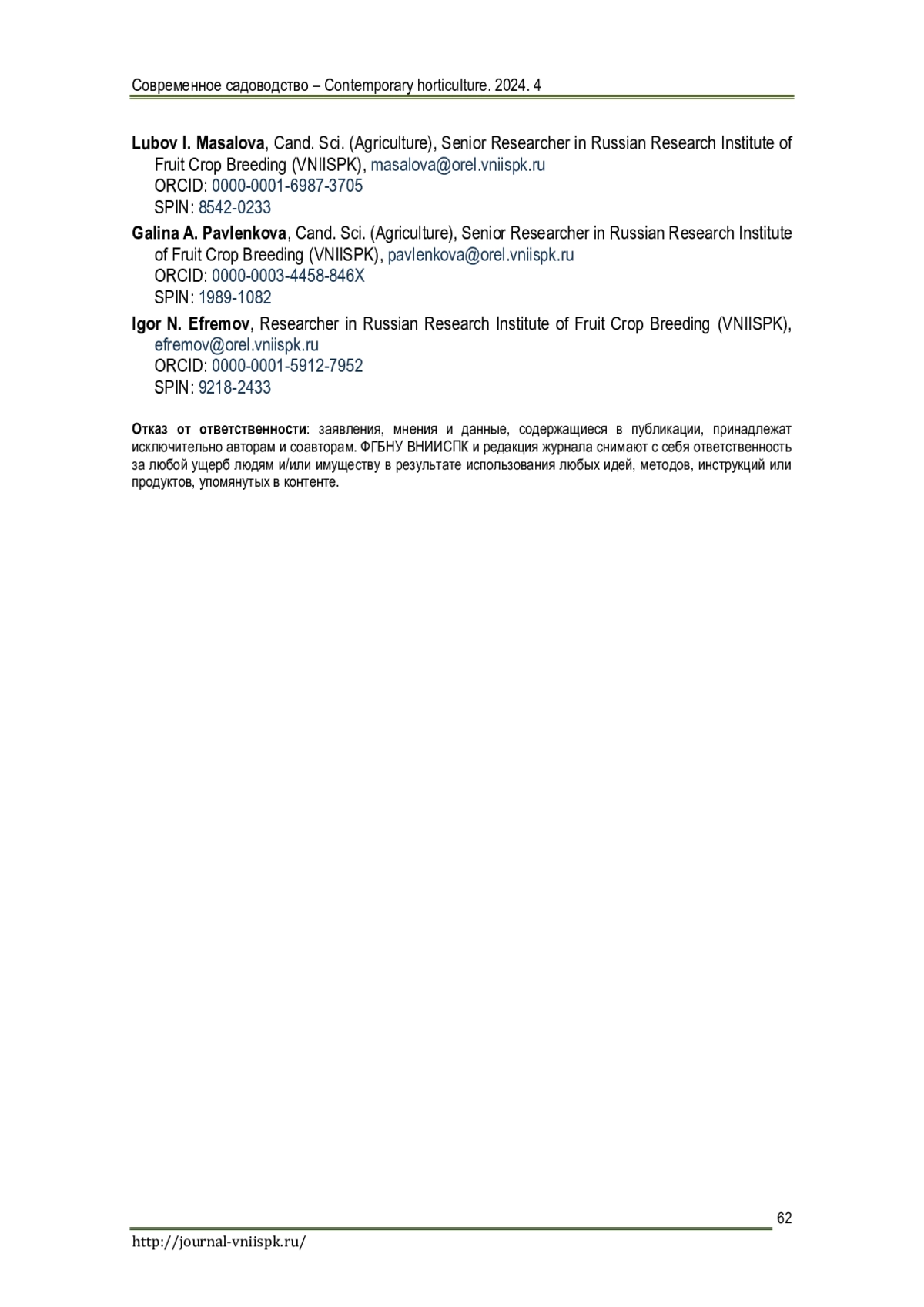 Современное садоводство – Contemporary horticulture. 2024. 4

Lubov I. Masalova, Cand. Sci. (Agriculture), Senior Researcher in Russian Research Institute of Fruit Crop Breeding (VNIISPK), masalova@orel.vniispk.ru
ORCID: 0000-0001-6987-3705
SPIN: 8542-0233

Galina A. Pavlenkova, Cand. Sci. (Agriculture), Senior Researcher in Russian Research Institute of Fruit Crop Breeding (VNIISPK), pavlenkova@orel.vniispk.ru
ORCID: 0000-0003-4458-846X
SPIN: 1989-1082

Igor N. Efremov, Researcher in Russian Research Institute of Fruit Crop Breeding (VNIISPK), efremov@orel.vniispk.ru
ORCID: 0000-0001-5912-7952
SPIN: 9218-2433

Отказ от ответственности: заявления, мнения и данные, содержащиеся в публикации, принадлежат исключительно авторам и соавторам. ФГБНУ ВНИИСПК и редакция журнала снимают с себя ответственность за любой ущерб людям и/или имуществу в результате использования любых идей, методов, инструкций или продуктов, упомянутых в контенте.

62

http://journal-vniispk.ru/